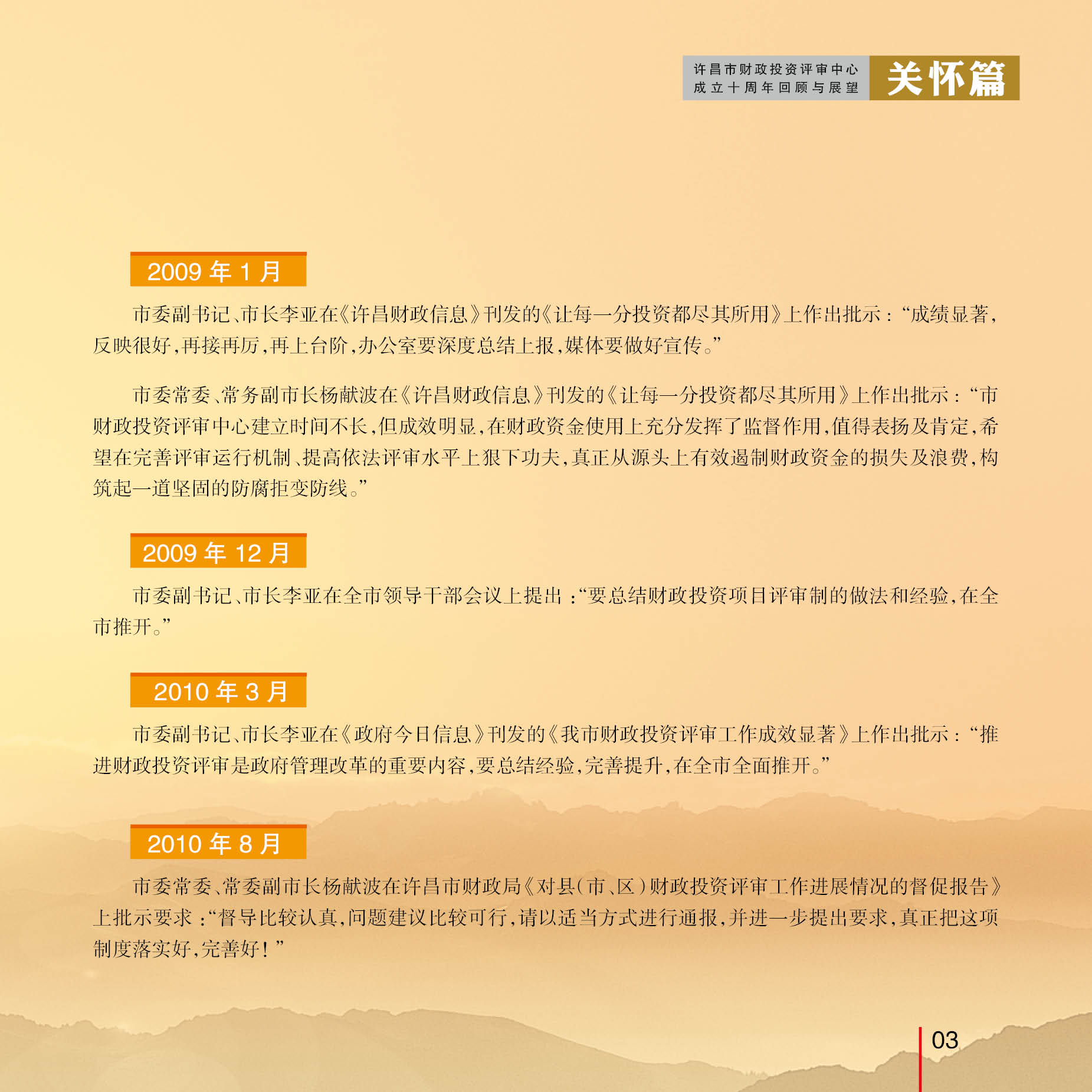 许昌市财政投资评审中心
成立十周年回顾与展望
关怀篇

2009年1月

市委副书记、市长李亚在《许昌财政信息》刊发的《让每一分投资都尽其所用》上作出批示：“成绩显著，反映很好，再接再厉，再上台阶，办公室要深度总结上报，媒体要做好宣传。”

市委常委、常务副市长杨献波在《许昌财政信息》刊发的《让每一分投资都尽其所用》上作出批示：“市财政投资评审中心建立时间不长，但成效明显，在财政资金使用上充分发挥了监督作用，值得表扬及肯定，希望在完善评审运行机制、提高依法评审水平上狠下功夫，真正从源头上有效遏制财政资金的损失及浪费，构筑起一道坚固的防腐拒变防线。”

2009年12月

市委副书记、市长李亚在全市领导干部会议上提出：“要总结财政投资项目评审制的做法和经验，在全市推开。”

2010年3月

市委副书记、市长李亚在《政府今日信息》刊发的《我市财政投资评审工作成效显著》上作出批示：“推进财政投资评审是政府管理改革的重要内容，要总结经验，完善提升，在全市全面推开。”

2010年8月

市委常委、常委副市长杨献波在许昌市财政局《对县(市、区)财政投资评审工作进展情况的督促报告》上批示要求：“督导比较认真，问题建议比较可行，请以适当方式进行通报，并进一步提出要求，真正把这项制度落实好，完善好！”

03